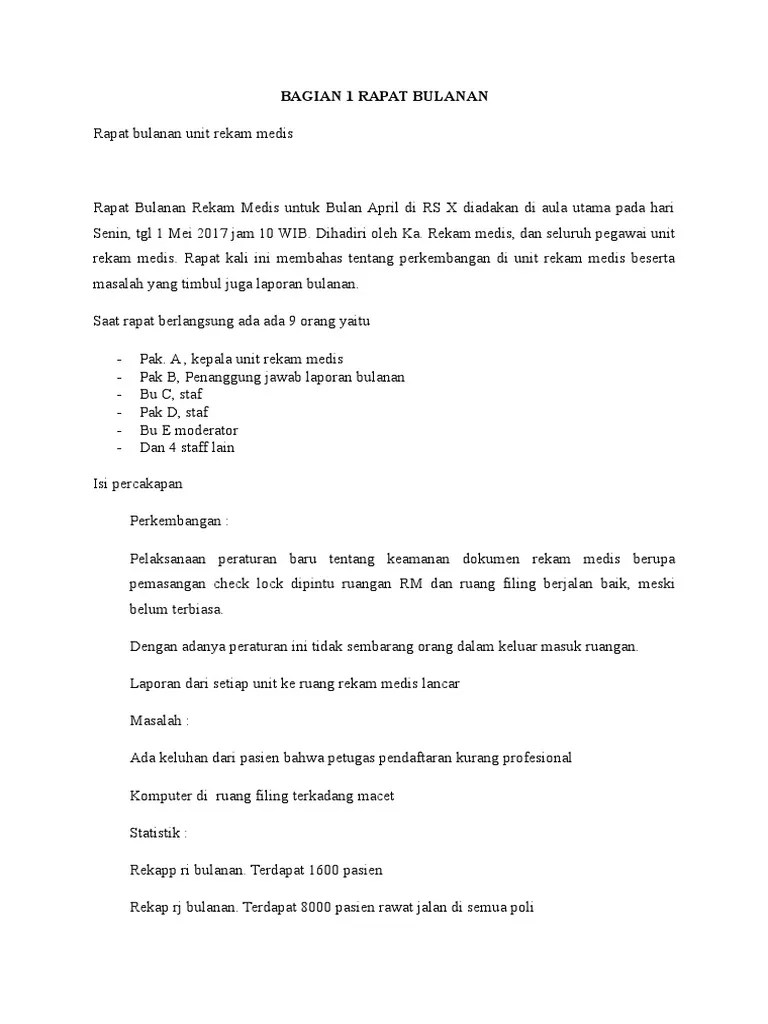 BAGIAN 1 RAPAT BULANAN

Rapat bulanan unit rekam medis

Rapat Bulanan Rekam Medis untuk Bulan April di RS X diadakan di aula utama pada hari Senin, tgl 1 Mei 2017 jam 10 WIB. Dihadiri oleh Ka. Rekam medis, dan seluruh pegawai unit rekam medis. Rapat kali ini membahas tentang perkembangan di unit rekam medis beserta masalah yang timbul juga laporan bulanan.

Saat rapat berlangsung ada ada 9 orang yaitu

- Pak. A , kepala unit rekam medis
- Pak B, Penanggung jawab laporan bulanan
- Bu C, staf
- Pak D, staf
- Bu E moderator
- Dan 4 staff lain

Isi percakapan

Perkembangan :

Pelaksanaan peraturan baru tentang keamanan dokumen rekam medis berupa pemasangan check lock dipintu ruangan RM dan ruang filing berjalan baik, meski belum terbiasa.

Dengan adanya peraturan ini tidak sembarang orang dalam keluar masuk ruangan.

Laporan dari setiap unit ke ruang rekam medis lancar

Masalah :

Ada keluhan dari pasien bahwa petugas pendaftaran kurang profesional

Komputer di ruang filing terkadang macet

Statistik :

Rekapp ri bulanan. Terdapat 1600 pasien

Rekap rj bulanan. Terdapat 8000 pasien rawat jalan di semua poli